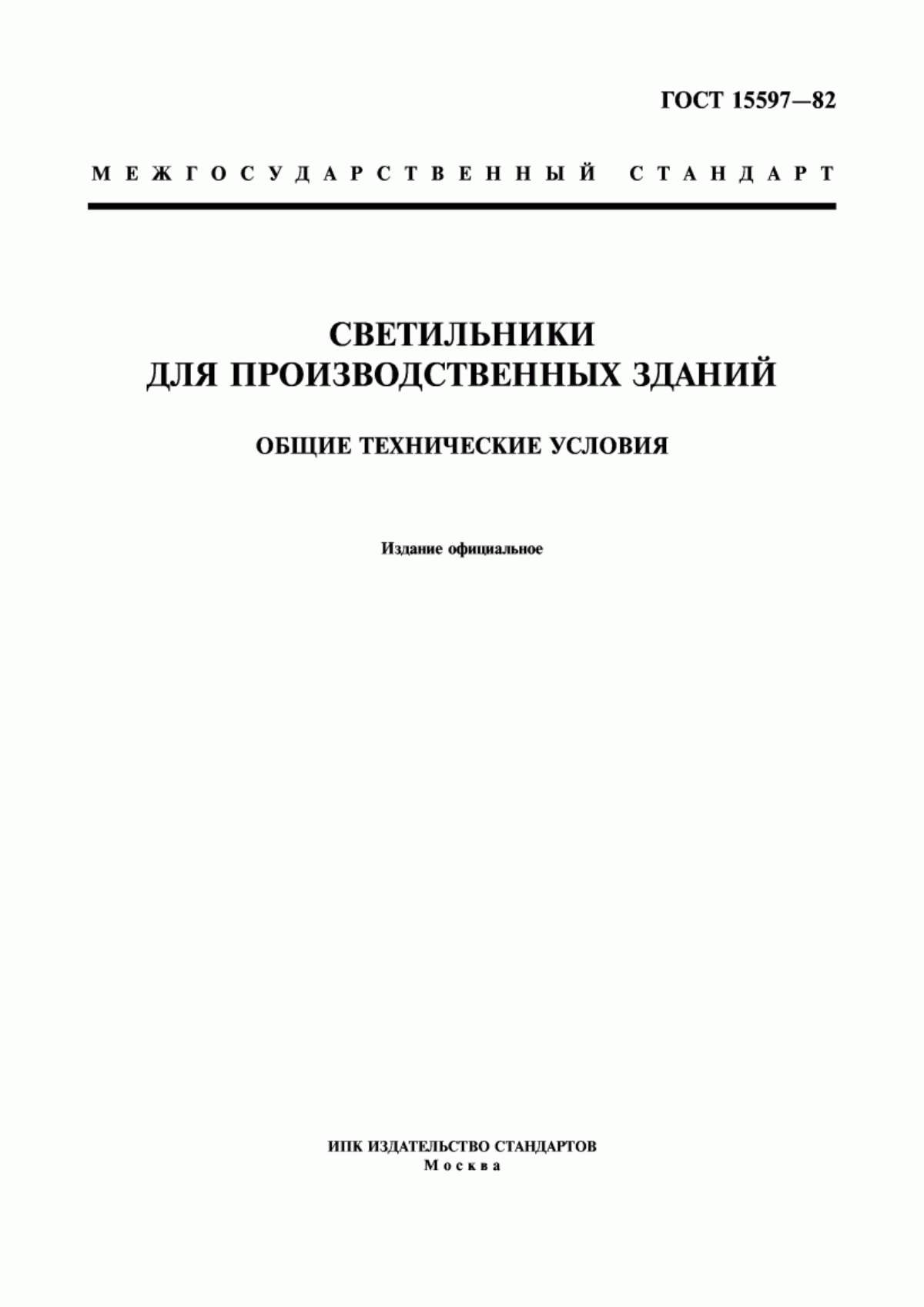 ГОСТ 15597—82

МЕЖГОСУДАРСТВЕННЫЙ СТАНДАРТ

СВЕТИЛЬНИКИ
ДЛЯ ПРОИЗВОДСТВЕННЫХ ЗДАНИЙ

ОБЩИЕ ТЕХНИЧЕСКИЕ УСЛОВИЯ

Издание официальное

ИПК ИЗДАТЕЛЬСТВО СТАНДАРТОВ
Москва